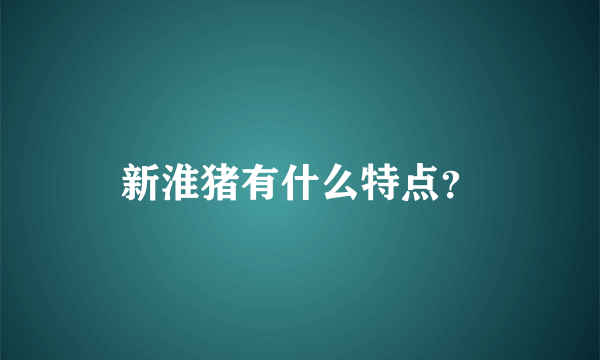 新淮猪有什么特点?